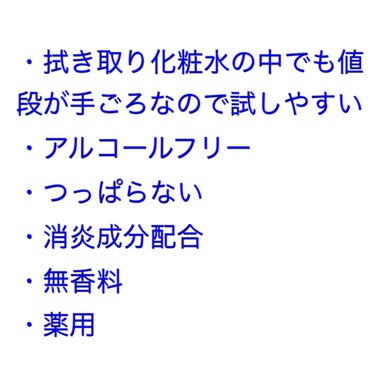 ・拭き取り化粧水の中でも値段が手ごろなので試しやすい
・アルコールフリー
・つっぱらない
・消炎成分配合
・無香料
・薬用